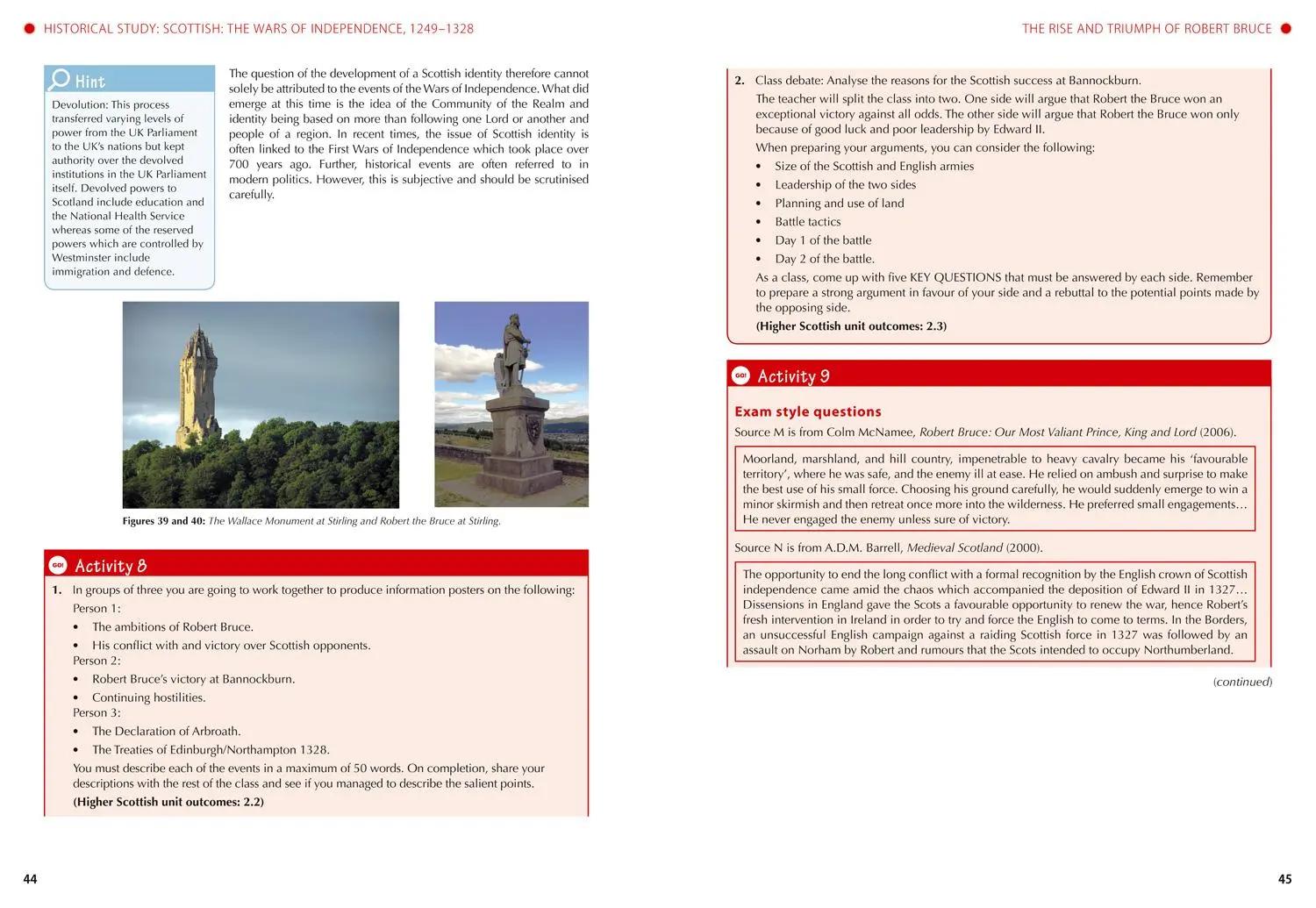 HISTORICAL STUDY: SCOTTISH: THE WARS OF INDEPENDENCE, 1249–1328

Hint

Devolution: This process transferred varying levels of power from the UK Parliament to the UK's nations but kept authority over the devolved institutions in the UK Parliament itself. Devolved powers to Scotland include education and the National Health Service whereas some of the reserved powers which are controlled by Westminster include immigration and defence.

The question of the development of a Scottish identity therefore cannot solely be attributed to the events of the Wars of Independence. What did emerge at this time is the idea of the Community of the Realm and identity being based on more than following one Lord or another and people of a region. In recent times, the issue of Scottish identity is often linked to the First Wars of Independence which took place over 700 years ago. Further, historical events are often referred to in modern politics. However, this is subjective and should be scrutinised carefully.

Figures 39 and 40: The Wallace Monument at Stirling and Robert the Bruce at Stirling.

GO! Activity 8

1. In groups of three you are going to work together to produce information posters on the following:
Person 1:
• The ambitions of Robert Bruce.
• His conflict with and victory over Scottish opponents.
Person 2:
• Robert Bruce's victory at Bannockburn.
• Continuing hostilities.
Person 3:
• The Declaration of Arbroath.
• The Treaties of Edinburgh/Northampton 1328.
You must describe each of the events in a maximum of 50 words. On completion, share your descriptions with the rest of the class and see if you managed to describe the salient points.
(Higher Scottish unit outcomes: 2.2)

44

THE RISE AND TRIUMPH OF ROBERT BRUCE

2. Class debate: Analyse the reasons for the Scottish success at Bannockburn.
The teacher will split the class into two. One side will argue that Robert the Bruce won an exceptional victory against all odds. The other side will argue that Robert the Bruce won only because of good luck and poor leadership by Edward II.
When preparing your arguments, you can consider the following:
• Size of the Scottish and English armies
• Leadership of the two sides
• Planning and use of land
• Battle tactics
• Day 1 of the battle
• Day 2 of the battle.
As a class, come up with five KEY QUESTIONS that must be answered by each side. Remember to prepare a strong argument in favour of your side and a rebuttal to the potential points made by the opposing side.
(Higher Scottish unit outcomes: 2.3)

GO! Activity 9

Exam style questions

Source M is from Colm McNamee, Robert Bruce: Our Most Valiant Prince, King and Lord (2006).

Moorland, marshland, and hill country, impenetrable to heavy cavalry became his 'favourable territory', where he was safe, and the enemy ill at ease. He relied on ambush and surprise to make the best use of his small force. Choosing his ground carefully, he would suddenly emerge to win a minor skirmish and then retreat once more into the wilderness. He preferred small engagements… He never engaged the enemy unless sure of victory.

Source N is from A.D.M. Barrell, Medieval Scotland (2000).

The opportunity to end the long conflict with a formal recognition by the English crown of Scottish independence came amid the chaos which accompanied the deposition of Edward II in 1327… Dissensions in England gave the Scots a favourable opportunity to renew the war, hence Robert's fresh intervention in Ireland in order to try and force the English to come to terms. In the Borders, an unsuccessful English campaign against a raiding Scottish force in 1327 was followed by an assault on Norham by Robert and rumours that the Scots intended to occupy Northumberland.

(continued)

45